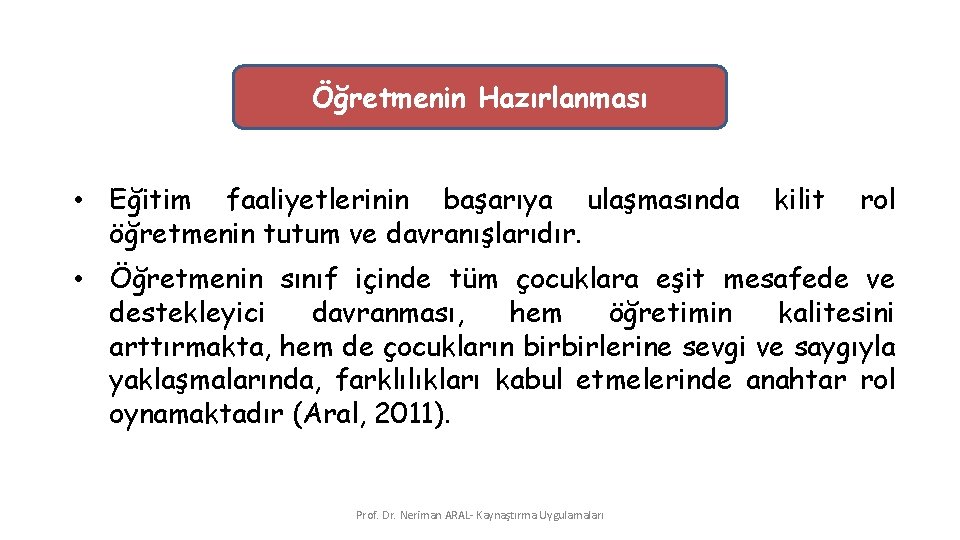 Öğretmenin Hazırlanması

• Eğitim faaliyetlerinin başarıya ulaşmasında kilit rol öğretmenin tutum ve davranışlarıdır.

• Öğretmenin sınıf içinde tüm çocuklara eşit mesafede ve destekleyici davranması, hem öğretimin kalitesini arttırmakta, hem de çocukların birbirlerine sevgi ve saygıyla yaklaşmalarında, farklılıkları kabul etmelerinde anahtar rol oynamaktadır (Aral, 2011).

Prof. Dr. Neriman ARAL- Kaynaştırma Uygulamaları